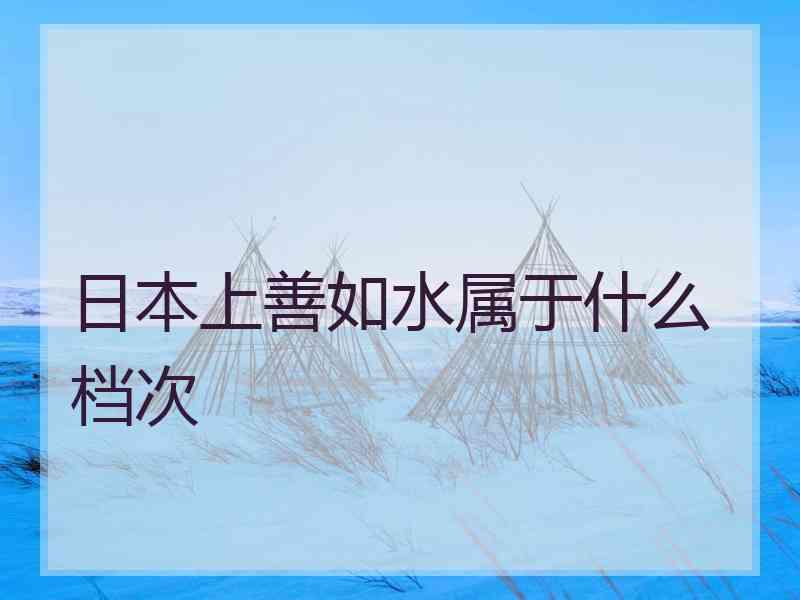 日本上善如水属于什么档次